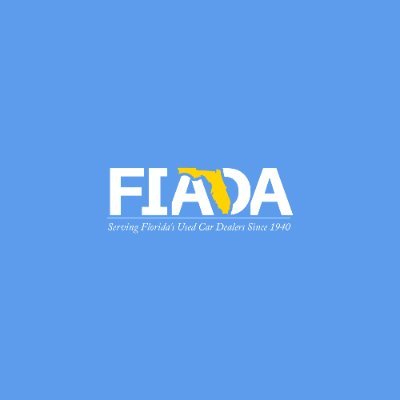 FIADA
Serving Florida's Used Car Dealers Since 1940